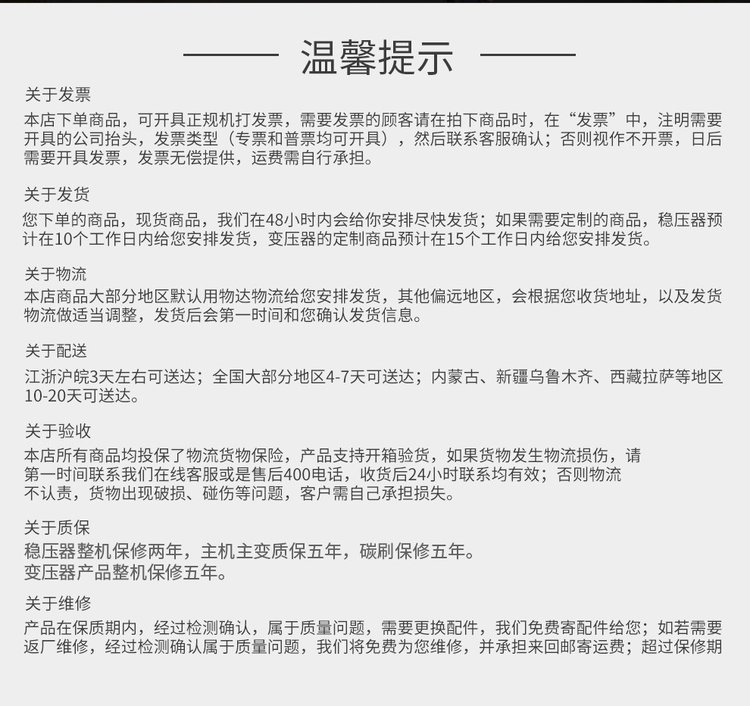 温馨提示

关于发票
本店下单商品，可开具正规机打发票，需要发票的顾客请在拍下商品时，在“发票”中，注明需要开具的公司抬头，发票类型（专票和普票均可开具），然后联系客服确认；否则视作不开票，日后需要开具发票，发票无偿提供，运费需自行承担。

关于发货
您下单的商品，现货商品，我们在48小时内会给你安排尽快发货；如果需要定制的商品，稳压器预计在10个工作日内给您安排发货，变压器的定制商品预计在15个工作日内给您安排发货。

关于物流
本店商品大部分地区默认用物达物流给您安排发货，其他偏远地区，会根据您收货地址，以及发货物流做适当调整，发货后会第一时间和您确认发货信息。

关于配送
江浙沪皖3天左右可送达；全国大部分地区4-7天可送达；内蒙古、新疆乌鲁木齐、西藏拉萨等地区10-20天可送达。

关于验收
本店所有商品均投保了物流货物保险，产品支持开箱验货，如果货物发生物流损伤，请第一时间联系我们在线客服或是售后400电话，收货后24小时联系均有效；否则物流不认责，货物出现破损、碰伤等问题，客户需自己承担损失。

关于质保
稳压器整机保修两年，主机主变质保五年，碳刷保修五年。
变压器产品整机保修五年。

关于维修
产品在保质期内，经过检测确认，属于质量问题，需要更换配件，我们免费寄配件给您；如若需要返厂维修，经过检测确认属于质量问题，我们将免费为您维修，并承担来回邮寄运费；超过保修期